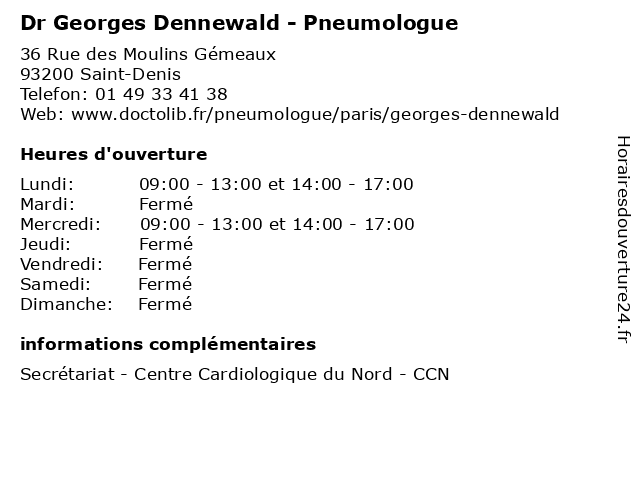 Dr Georges Dennewald - Pneumologue

36 Rue des Moulins Gémeaux
93200 Saint-Denis
Telefon: 01 49 33 41 38
Web: www.doctolib.fr/pneumologue/paris/georges-dennewald

Heures d'ouverture

Lundi: 09:00 - 13:00 et 14:00 - 17:00
Mardi: Fermé
Mercredi: 09:00 - 13:00 et 14:00 - 17:00
Jeudi: Fermé
Vendredi: Fermé
Samedi: Fermé
Dimanche: Fermé

informations complémentaires

Secrétariat - Centre Cardiologique du Nord - CCN

Horairesdouverture24.fr